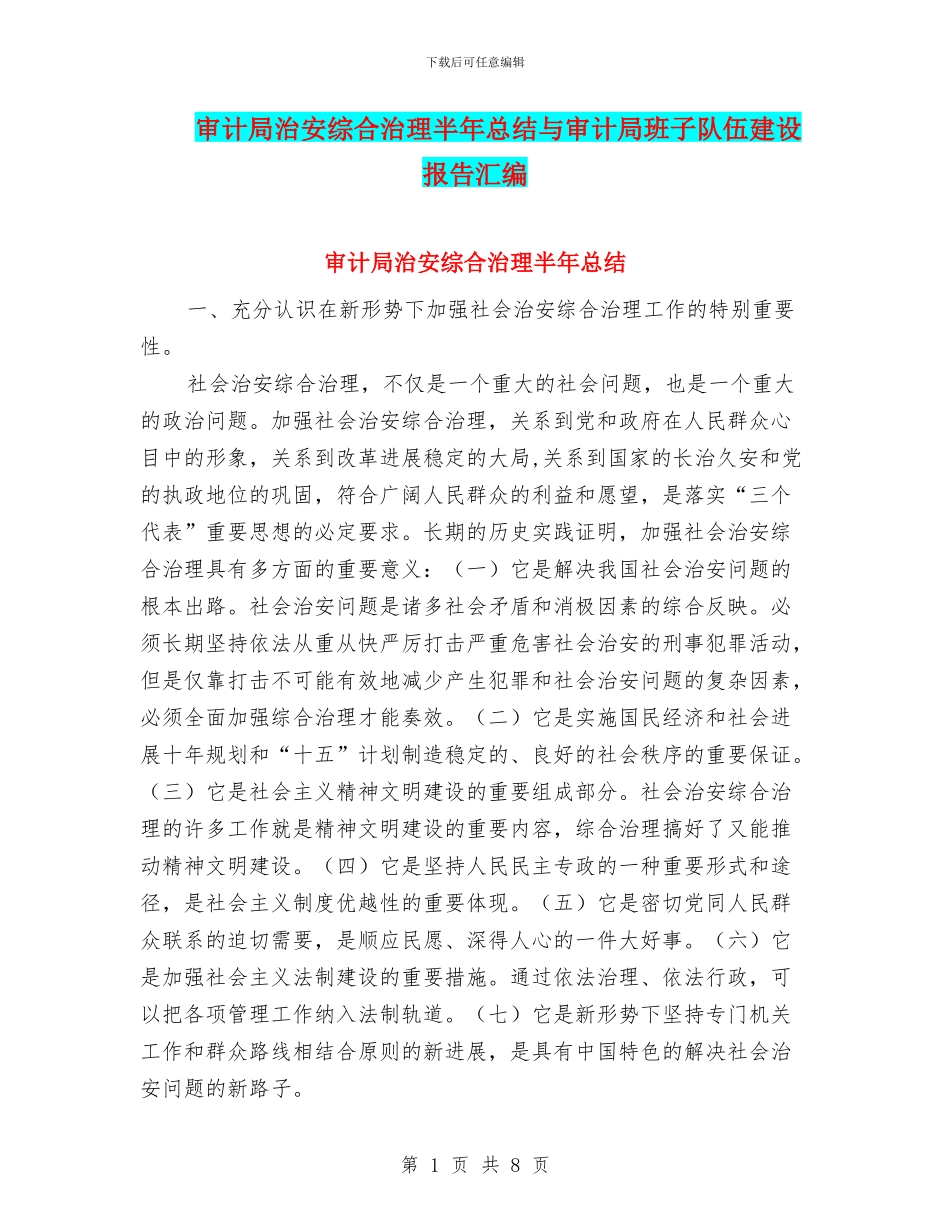 下载后可任意编辑

审计局治安综合治理半年总结与审计局班子队伍建设报告汇编

审计局治安综合治理半年总结

一、充分认识在新形势下加强社会治安综合治理工作的特别重要性。

社会治安综合治理，不仅是一个重大的社会问题，也是一个重大的政治问题。加强社会治安综合治理，关系到党和政府在人民群众心目中的形象，关系到改革进展稳定的大局,关系到国家的长治久安和党的执政地位的巩固，符合广阔人民群众的利益和愿望，是落实“三个代表”重要思想的必定要求。长期的历史实践证明，加强社会治安综合治理具有多方面的重要意义：（一）它是解决我国社会治安问题的根本出路。社会治安问题是诸多社会矛盾和消极因素的综合反映。必须长期坚持依法从重从快严厉打击严重危害社会治安的刑事犯罪活动，但是仅靠打击不可能有效地减少产生犯罪和社会治安问题的复杂因素，必须全面加强综合治理才能奏效。（二）它是实施国民经济和社会进展十年规划和“十五”计划制造稳定的、良好的社会秩序的重要保证。（三）它是社会主义精神文明建设的重要组成部分。社会治安综合治理的许多工作就是精神文明建设的重要内容，综合治理搞好了又能推动精神文明建设。（四）它是坚持人民民主专政的一种重要形式和途径，是社会主义制度优越性的重要体现。（五）它是密切党同人民群众联系的迫切需要，是顺应民愿、深得人心的一件大好事。（六）它是加强社会主义法制建设的重要措施。通过依法治理、依法行政，可以把各项管理工作纳入法制轨道。（七）它是新形势下坚持专门机关工作和群众路线相结合原则的新进展，是具有中国特色的解决社会治安问题的新路子。

第 1 页 共 8 页